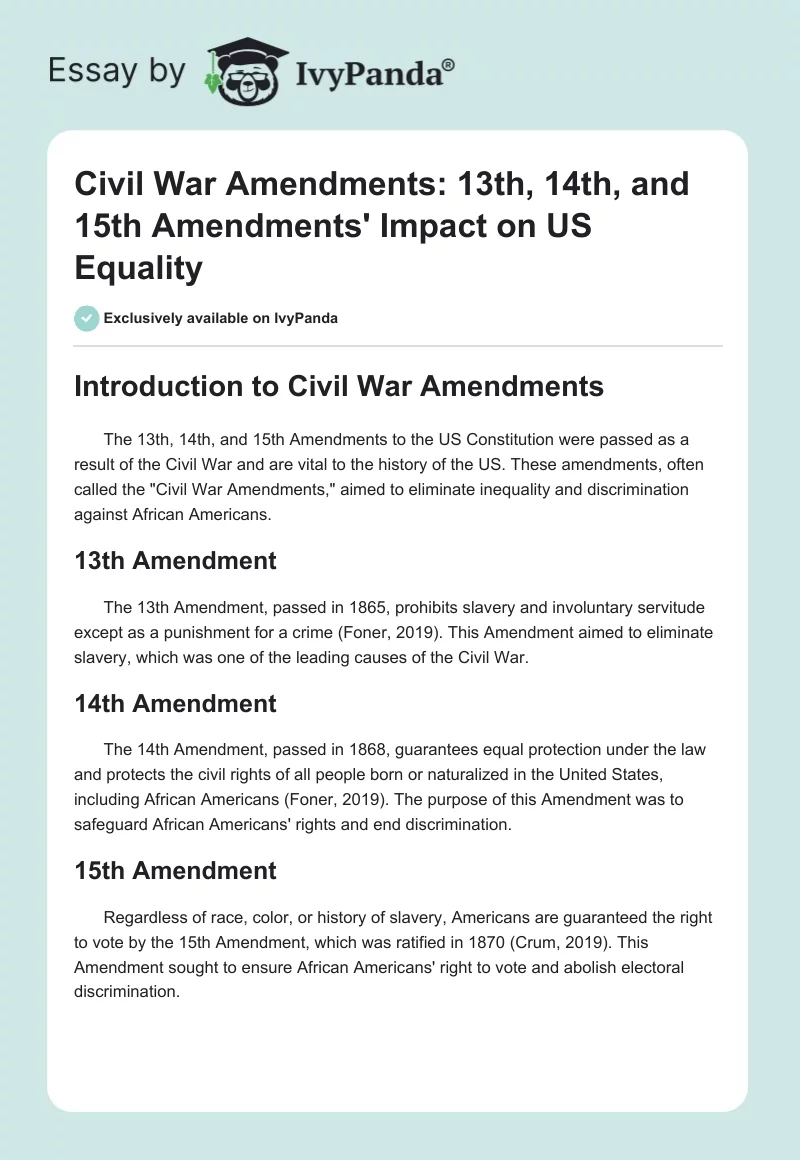 Essay by IvyPanda®

Civil War Amendments: 13th, 14th, and 15th Amendments' Impact on US Equality

Exclusively available on IvyPanda

Introduction to Civil War Amendments

The 13th, 14th, and 15th Amendments to the US Constitution were passed as a result of the Civil War and are vital to the history of the US. These amendments, often called the "Civil War Amendments," aimed to eliminate inequality and discrimination against African Americans.

13th Amendment

The 13th Amendment, passed in 1865, prohibits slavery and involuntary servitude except as a punishment for a crime (Foner, 2019). This Amendment aimed to eliminate slavery, which was one of the leading causes of the Civil War.

14th Amendment

The 14th Amendment, passed in 1868, guarantees equal protection under the law and protects the civil rights of all people born or naturalized in the United States, including African Americans (Foner, 2019). The purpose of this Amendment was to safeguard African Americans' rights and end discrimination.

15th Amendment

Regardless of race, color, or history of slavery, Americans are guaranteed the right to vote by the 15th Amendment, which was ratified in 1870 (Crum, 2019). This Amendment sought to ensure African Americans' right to vote and abolish electoral discrimination.